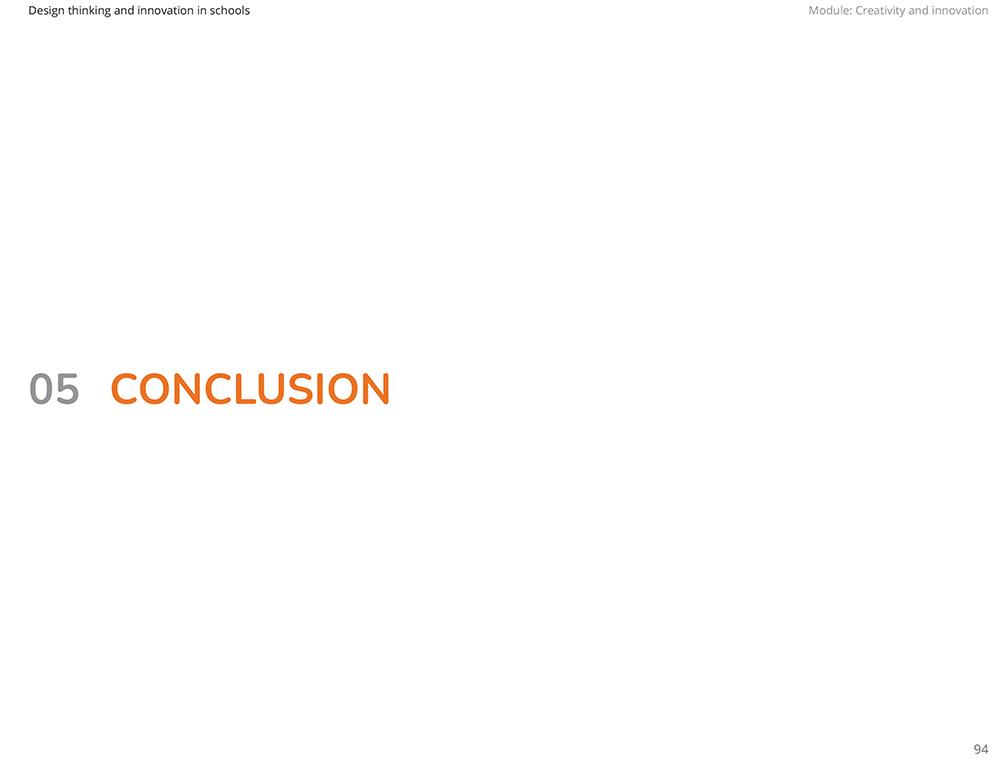 Design thinking and innovation in schools

Module: Creativity and innovation

05 CONCLUSION

94